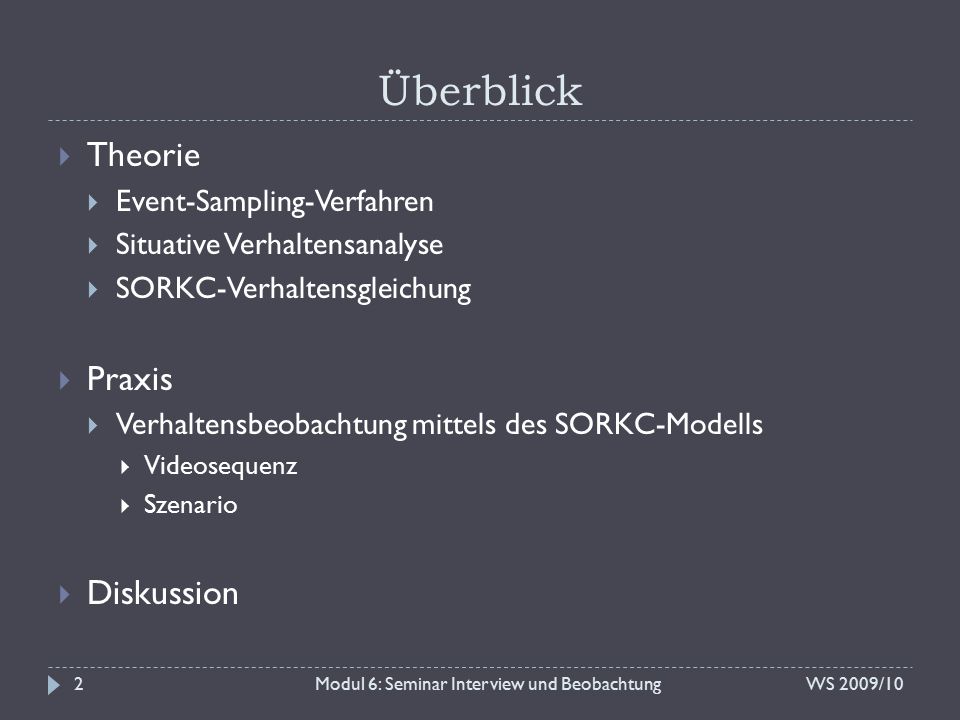 Überblick

Theorie
Event-Sampling-Verfahren
Situative Verhaltensanalyse
SORKC-Verhaltensgleichung

Praxis
Verhaltensbeobachtung mittels des SORKC-Modells
Videosequenz
Szenario

Diskussion

2 Modul 6: Seminar Interview und Beobachtung WS 2009/10